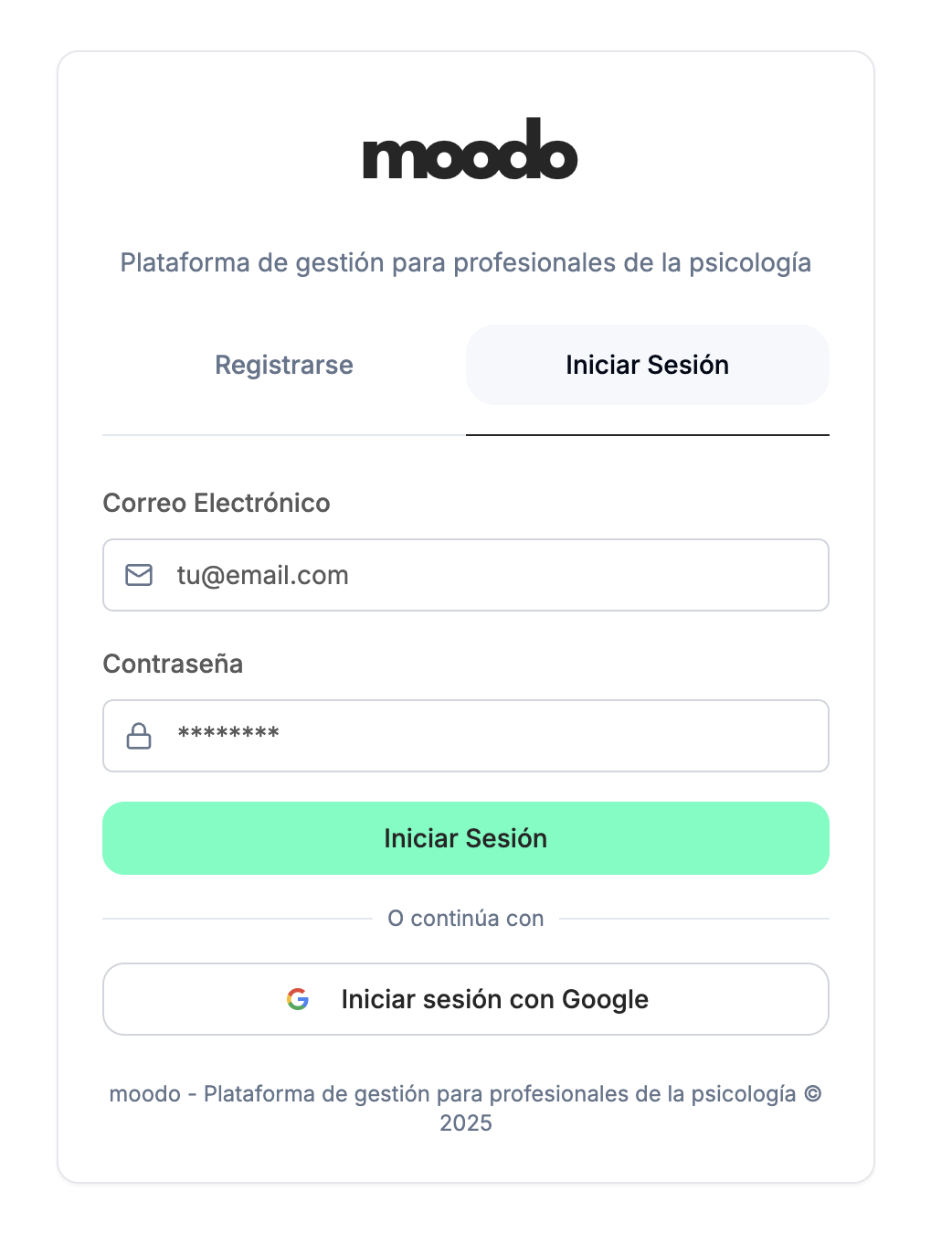 moodo

Plataforma de gestión para profesionales de la psicología

Registrarse

Iniciar Sesión

Correo Electrónico

tu@email.com

Contraseña

********

Iniciar Sesión

O continúa con

Iniciar sesión con Google

moodo - Plataforma de gestión para profesionales de la psicología © 2025